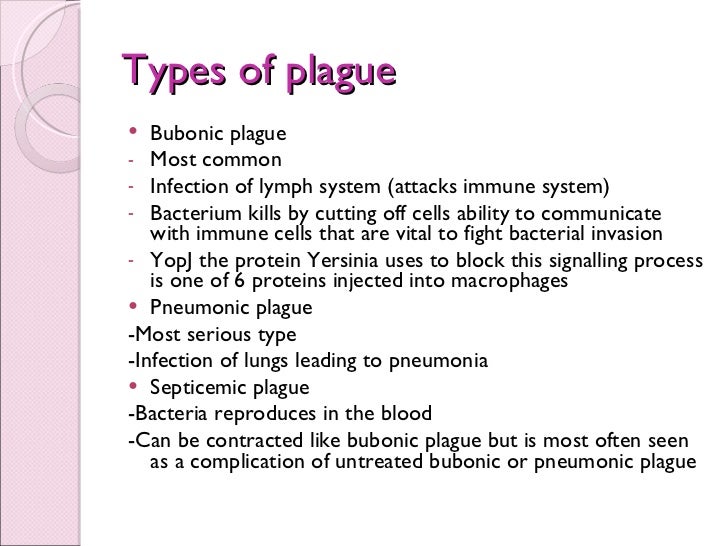 Types of plague

• Bubonic plague
- Most common
- Infection of lymph system (attacks immune system)
- Bacterium kills by cutting off cells ability to communicate with immune cells that are vital to fight bacterial invasion
- YopJ the protein Yersinia uses to block this signalling process is one of 6 proteins injected into macrophages
• Pneumonic plague
-Most serious type
-Infection of lungs leading to pneumonia
• Septicemic plague
-Bacteria reproduces in the blood
-Can be contracted like bubonic plague but is most often seen as a complication of untreated bubonic or pneumonic plague